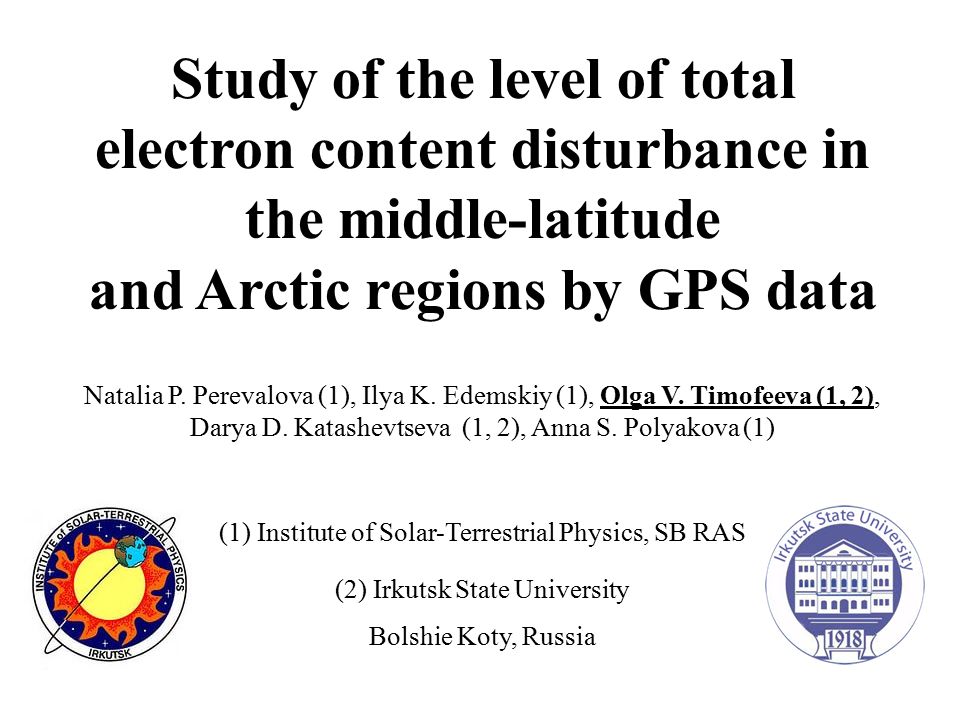 Study of the level of total electron content disturbance in the middle-latitude and Arctic regions by GPS data

Natalia P. Perevalova (1), Ilya K. Edemskiy (1), Olga V. Timofeeva (1, 2), Darya D. Katashevtseva (1, 2), Anna S. Polyakova (1)

INSTITUTE of SOLAR-TERRESTRIAL PHYSICS IRKUTSK

(1) Institute of Solar-Terrestrial Physics, SB RAS

(2) Irkutsk State University

Bolshie Koty, Russia

Irkutsk State University 1918